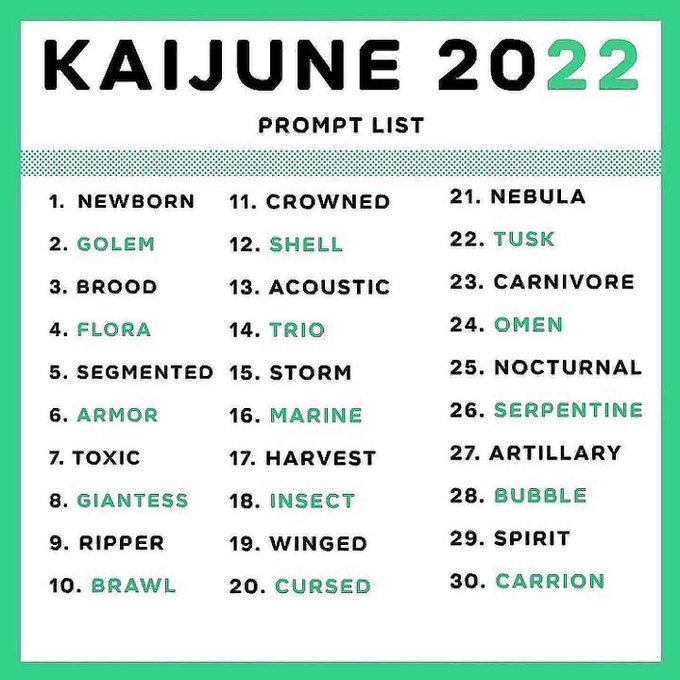 KAIJUNE 2022

PROMPT LIST

1. NEWBORN
2. GOLEM
3. BROOD
4. FLORA
5. SEGMENTED
6. ARMOR
7. TOXIC
8. GIANTESS
9. RIPPER
10. BRAWL

11. CROWNED
12. SHELL
13. ACOUSTIC
14. TRIO
15. STORM
16. MARINE
17. HARVEST
18. INSECT
19. WINGED
20. CURSED

21. NEBULA
22. TUSK
23. CARNIVORE
24. OMEN
25. NOCTURNAL
26. SERPENTINE
27. ARTILLARY
28. BUBBLE
29. SPIRIT
30. CARRION